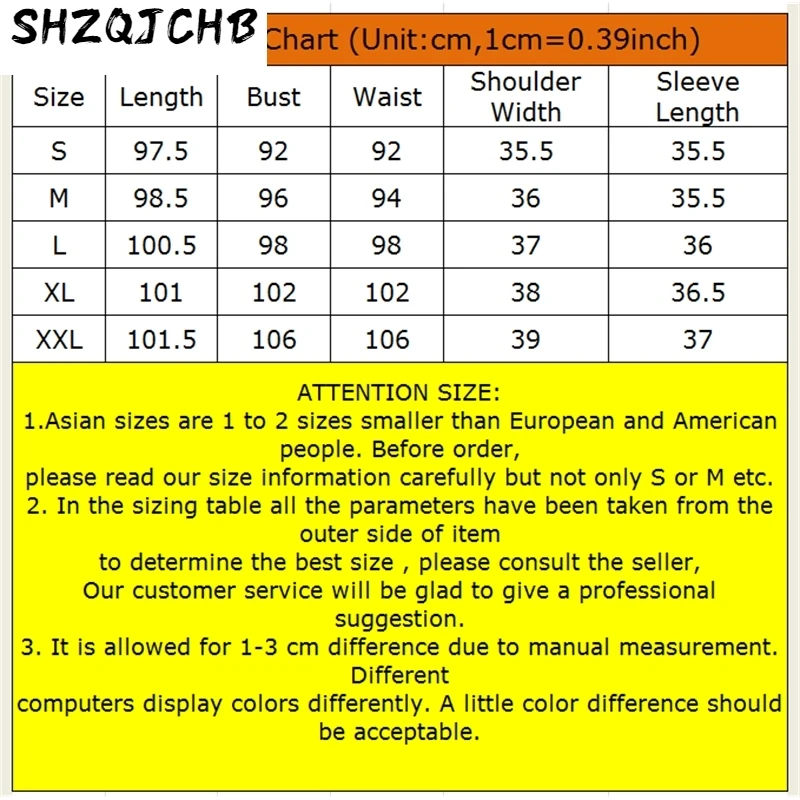 SHZQJCHB

Chart (Unit:cm,1cm=0.39inch)

| Size | Length | Bust | Waist | Shoulder Width | Sleeve Length |
|---|---|---|---|---|---|
| S | 97.5 | 92 | 92 | 35.5 | 35.5 |
| M | 98.5 | 96 | 94 | 36 | 35.5 |
| L | 100.5 | 98 | 98 | 37 | 36 |
| XL | 101 | 102 | 102 | 38 | 36.5 |
| XXL | 101.5 | 106 | 106 | 39 | 37 |

ATTENTION SIZE:
1.Asian sizes are 1 to 2 sizes smaller than European and American people. Before order,
please read our size information carefully but not only S or M etc.
2. In the sizing table all the parameters have been taken from the outer side of item
to determine the best size , please consult the seller,
Our customer service will be glad to give a professional suggestion.
3. It is allowed for 1-3 cm difference due to manual measurement. Different
computers display colors differently. A little color difference should be acceptable.